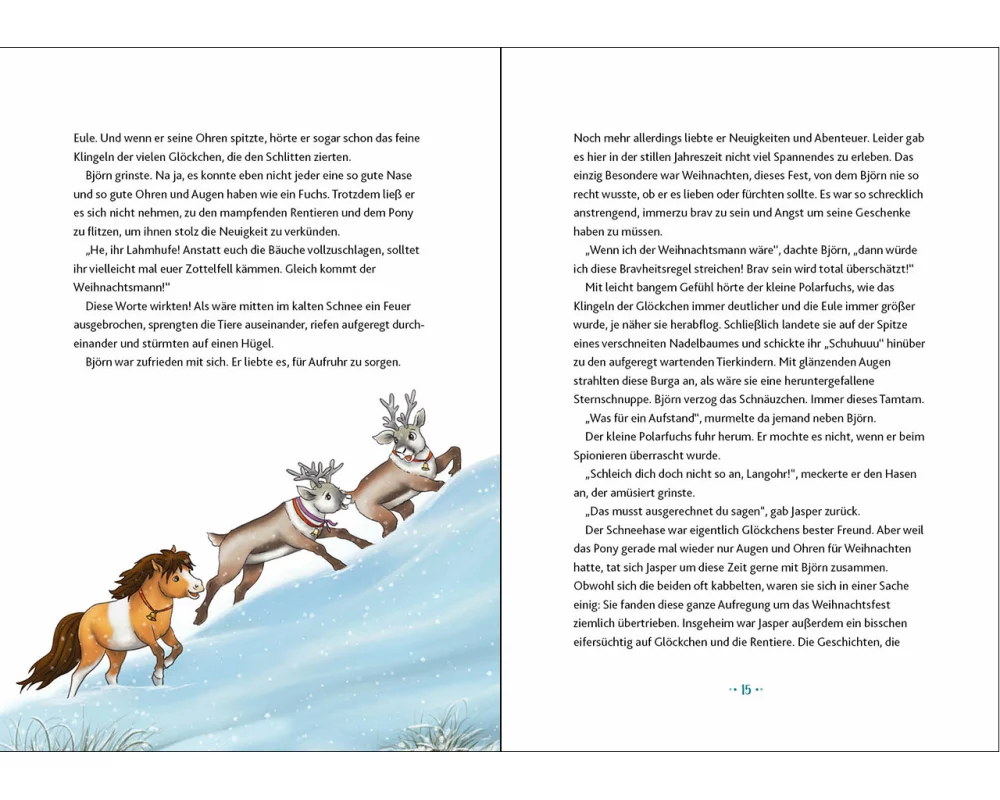 Eule. Und wenn er seine Ohren spitzte, hörte er sogar schon das feine Klingeln der vielen Glöckchen, die den Schlitten zierten.

Björn grinste. Na ja, es konnte eben nicht jeder eine so gute Nase und so gute Ohren und Augen haben wie ein Fuchs. Trotzdem ließ er es sich nicht nehmen, zu den mampfenden Rentieren und dem Pony zu flitzen, um ihnen stolz die Neuigkeit zu verkünden.

„He, ihr Lahmhufe! Anstatt euch die Bäuche vollzuschlagen, solltet ihr vielleicht mal euer Zottelfell kämmen. Gleich kommt der Weihnachtsmann!"

Diese Worte wirkten! Als wäre mitten im kalten Schnee ein Feuer ausgebrochen, sprengten die Tiere auseinander, riefen aufgeregt durcheinander und stürmten auf einen Hügel.

Björn war zufrieden mit sich. Er liebte es, für Aufruhr zu sorgen.

Noch mehr allerdings liebte er Neuigkeiten und Abenteuer. Leider gab es hier in der stillen Jahreszeit nicht viel Spannendes zu erleben. Das einzig Besondere war Weihnachten, dieses Fest, von dem Björn nie so recht wusste, ob er es lieben oder fürchten sollte. Es war so schrecklich anstrengend, immerzu brav zu sein und Angst um seine Geschenke haben zu müssen.

„Wenn ich der Weihnachtsmann wäre", dachte Björn, „dann würde ich diese Bravheitsregel streichen! Brav sein wird total überschätzt!"

Mit leicht bangem Gefühl hörte der kleine Polarfuchs, wie das Klingeln der Glöckchen immer deutlicher und die Eule immer größer wurde, je näher sie herabflog. Schließlich landete sie auf der Spitze eines verschneiten Nadelbaumes und schickte ihr „Schuhuuu" hinüber zu den aufgeregt wartenden Tierkindern. Mit glänzenden Augen strahlten diese Burga an, als wäre sie eine heruntergefallene Sternschnuppe. Björn verzog das Schnäuzchen. Immer dieses Tamtam.

„Was für ein Aufstand", murmelte da jemand neben Björn.

Der kleine Polarfuchs fuhr herum. Er mochte es nicht, wenn er beim Spionieren überrascht wurde.

„Schleich dich doch nicht so an, Langohr!", meckerte er den Hasen an, der amüsiert grinste.

„Das musst ausgerechnet du sagen", gab Jasper zurück.

Der Schneehase war eigentlich Glöckchens bester Freund. Aber weil das Pony gerade mal wieder nur Augen und Ohren für Weihnachten hatte, tat sich Jasper um diese Zeit gerne mit Björn zusammen. Obwohl sich die beiden oft kabbelten, waren sie sich in einer Sache einig: Sie fanden diese ganze Aufregung um das Weihnachtsfest ziemlich übertrieben. Insgeheim war Jasper außerdem ein bisschen eifersüchtig auf Glöckchen und die Rentiere. Die Geschichten, die

15